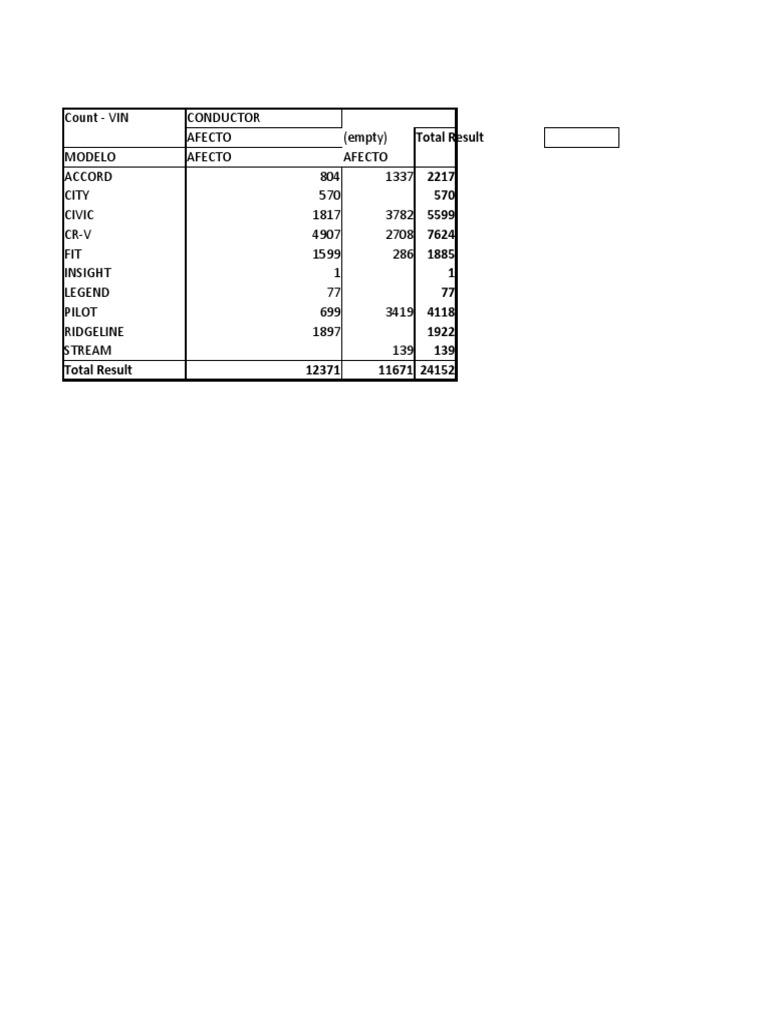 | Count - VIN | CONDUCTOR | | |
|---|---|---|---|
| | AFECTO | (empty) | Total Result |
| MODELO | AFECTO | AFECTO | |
| ACCORD | 804 | 1337 | 2217 |
| CITY | 570 | | 570 |
| CIVIC | 1817 | 3782 | 5599 |
| CR-V | 4907 | 2708 | 7624 |
| FIT | 1599 | 286 | 1885 |
| INSIGHT | 1 | | 1 |
| LEGEND | 77 | | 77 |
| PILOT | 699 | 3419 | 4118 |
| RIDGELINE | 1897 | | 1922 |
| STREAM | | 139 | 139 |
| Total Result | 12371 | 11671 | 24152 |